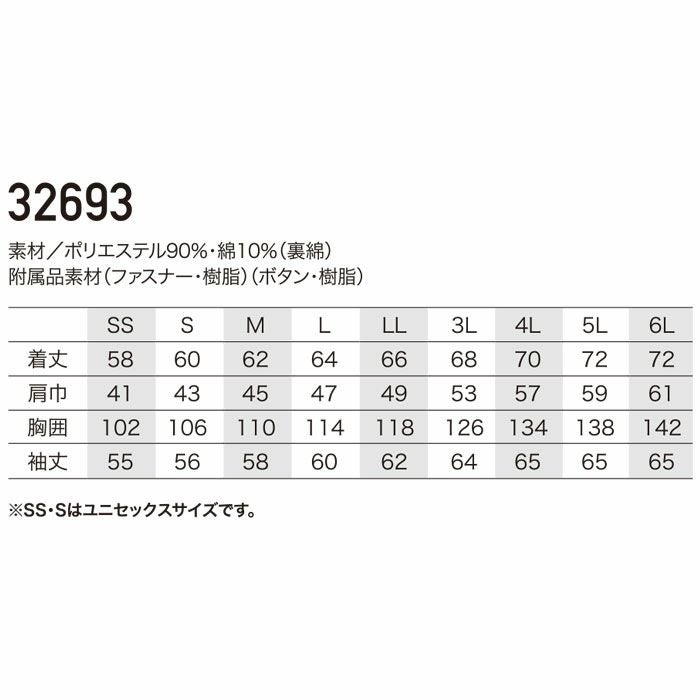 32693

素材／ポリエステル90%・綿10%（裏綿）
附属品素材（ファスナー・樹脂）（ボタン・樹脂）

| | SS | S | M | L | LL | 3L | 4L | 5L | 6L |
|---|---|---|---|---|---|---|---|---|---|
| 着丈 | 58 | 60 | 62 | 64 | 66 | 68 | 70 | 72 | 72 |
| 肩巾 | 41 | 43 | 45 | 47 | 49 | 53 | 57 | 59 | 61 |
| 胸囲 | 102 | 106 | 110 | 114 | 118 | 126 | 134 | 138 | 142 |
| 袖丈 | 55 | 56 | 58 | 60 | 62 | 64 | 65 | 65 | 65 |

※SS・Sはユニセックスサイズです。